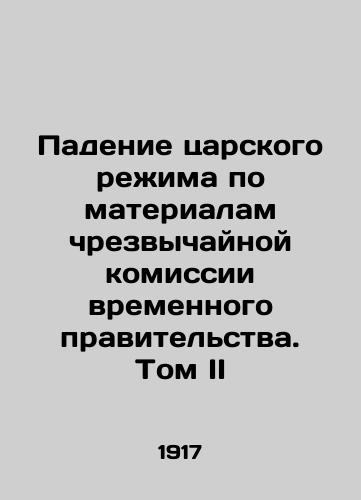 Падение царского режима по материалам чрезвычайной комиссии временного правительства. Том II

1917